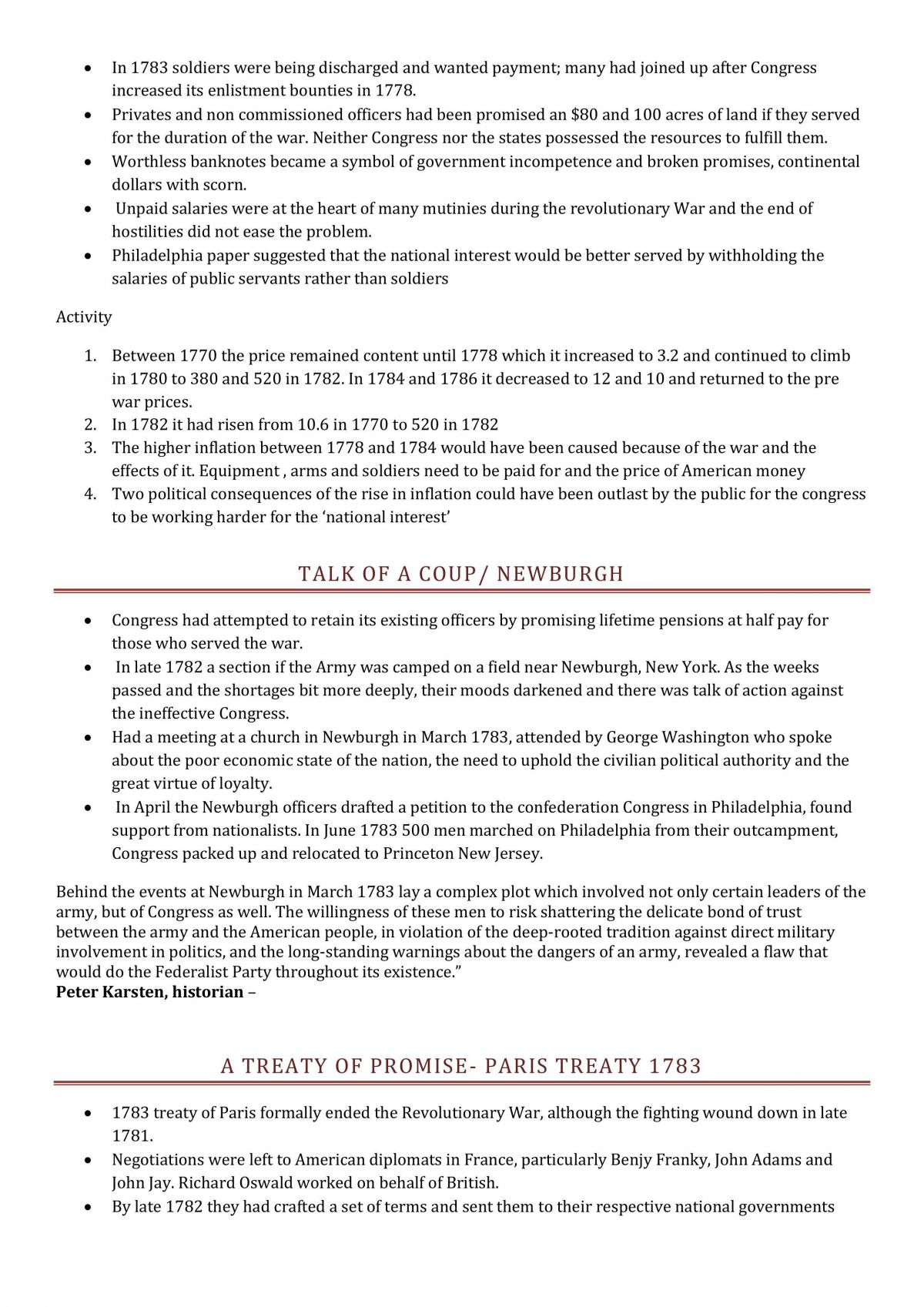 • In 1783 soldiers were being discharged and wanted payment; many had joined up after Congress increased its enlistment bounties in 1778.
• Privates and non commissioned officers had been promised an $80 and 100 acres of land if they served for the duration of the war. Neither Congress nor the states possessed the resources to fulfill them.
• Worthless banknotes became a symbol of government incompetence and broken promises, continental dollars with scorn.
• Unpaid salaries were at the heart of many mutinies during the revolutionary War and the end of hostilities did not ease the problem.
• Philadelphia paper suggested that the national interest would be better served by withholding the salaries of public servants rather than soldiers

Activity

1. Between 1770 the price remained content until 1778 which it increased to 3.2 and continued to climb in 1780 to 380 and 520 in 1782. In 1784 and 1786 it decreased to 12 and 10 and returned to the pre war prices.
2. In 1782 it had risen from 10.6 in 1770 to 520 in 1782
3. The higher inflation between 1778 and 1784 would have been caused because of the war and the effects of it. Equipment , arms and soldiers need to be paid for and the price of American money
4. Two political consequences of the rise in inflation could have been outlast by the public for the congress to be working harder for the 'national interest'

TALK OF A COUP/ NEWBURGH

• Congress had attempted to retain its existing officers by promising lifetime pensions at half pay for those who served the war.
• In late 1782 a section if the Army was camped on a field near Newburgh, New York. As the weeks passed and the shortages bit more deeply, their moods darkened and there was talk of action against the ineffective Congress.
• Had a meeting at a church in Newburgh in March 1783, attended by George Washington who spoke about the poor economic state of the nation, the need to uphold the civilian political authority and the great virtue of loyalty.
• In April the Newburgh officers drafted a petition to the confederation Congress in Philadelphia, found support from nationalists. In June 1783 500 men marched on Philadelphia from their outcampment, Congress packed up and relocated to Princeton New Jersey.

Behind the events at Newburgh in March 1783 lay a complex plot which involved not only certain leaders of the army, but of Congress as well. The willingness of these men to risk shattering the delicate bond of trust between the army and the American people, in violation of the deep-rooted tradition against direct military involvement in politics, and the long-standing warnings about the dangers of an army, revealed a flaw that would do the Federalist Party throughout its existence."
Peter Karsten, historian –

A TREATY OF PROMISE- PARIS TREATY 1783

• 1783 treaty of Paris formally ended the Revolutionary War, although the fighting wound down in late 1781.
• Negotiations were left to American diplomats in France, particularly Benjy Franky, John Adams and John Jay. Richard Oswald worked on behalf of British.
• By late 1782 they had crafted a set of terms and sent them to their respective national governments